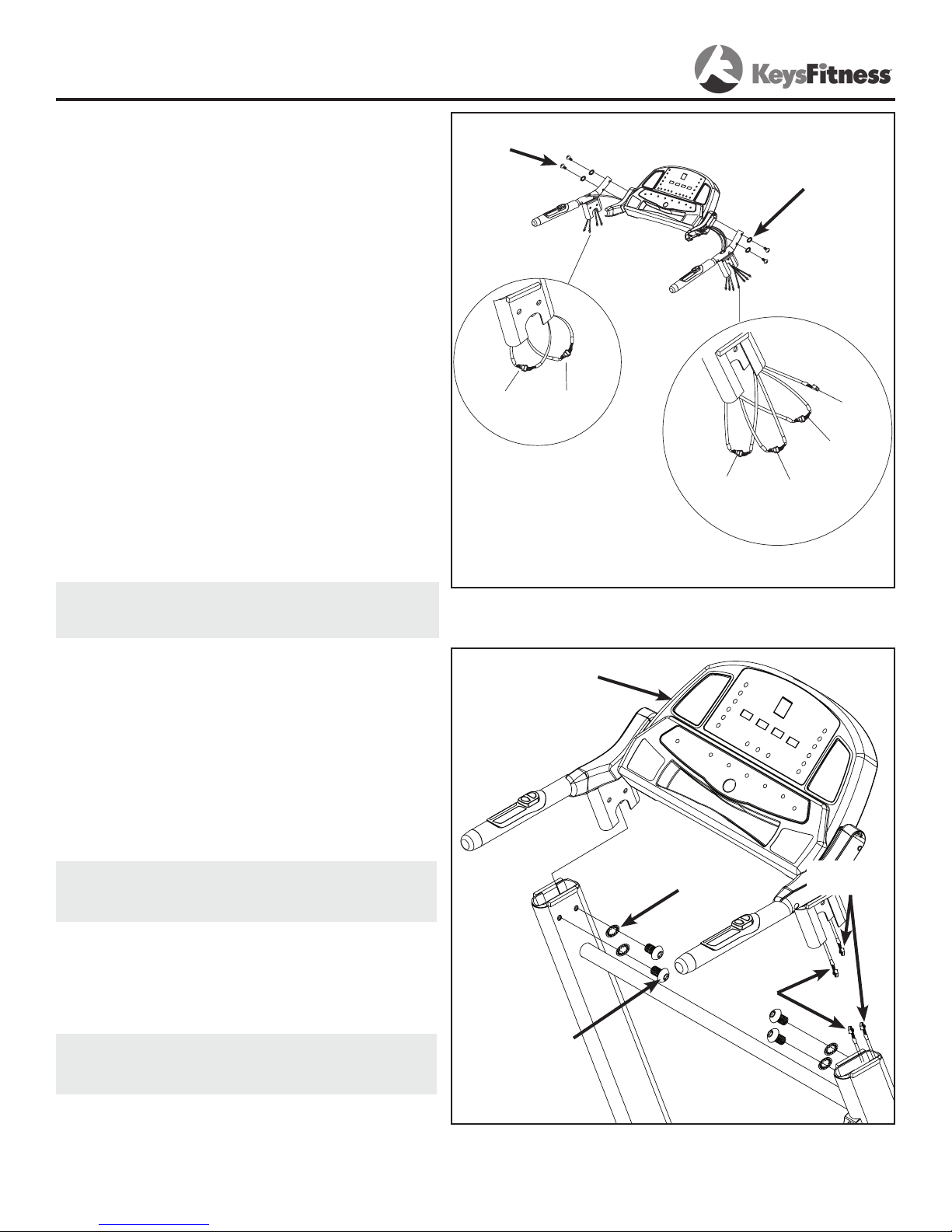 KeysFitness